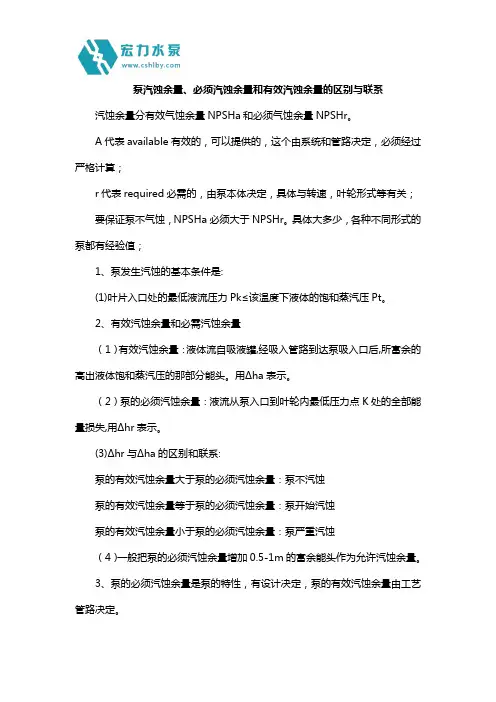 宏力水泵
www.cshlby.com

泵汽蚀余量、必须汽蚀余量和有效汽蚀余量的区别与联系

汽蚀余量分有效气蚀余量 NPSHa 和必须气蚀余量 NPSHr。

A 代表 available 有效的，可以提供的，这个由系统和管路决定，必须经过严格计算；

r 代表 required 必需的，由泵本体决定，具体与转速，叶轮形式等有关；

要保证泵不气蚀，NPSHa 必须大于 NPSHr。具体大多少，各种不同形式的泵都有经验值；

1、泵发生汽蚀的基本条件是:

(1)叶片入口处的最低液流压力 Pk≤该温度下液体的饱和蒸汽压 Pt。

2、有效汽蚀余量和必需汽蚀余量

（1）有效汽蚀余量：液体流自吸液罐,经吸入管路到达泵吸入口后,所富余的高出液体饱和蒸汽压的那部分能头。用Δha 表示。

（2）泵的必须汽蚀余量：液流从泵入口到叶轮内最低压力点 K 处的全部能量损失,用Δhr 表示。

(3)Δhr 与Δha 的区别和联系:

泵的有效汽蚀余量大于泵的必须汽蚀余量：泵不汽蚀

泵的有效汽蚀余量等于泵的必须汽蚀余量：泵开始汽蚀

泵的有效汽蚀余量小于泵的必须汽蚀余量：泵严重汽蚀

（4）一般把泵的必须汽蚀余量增加 0.5-1m 的富余能头作为允许汽蚀余量。

3、泵的必须汽蚀余量是泵的特性，有设计决定，泵的有效汽蚀余量由工艺管路决定。